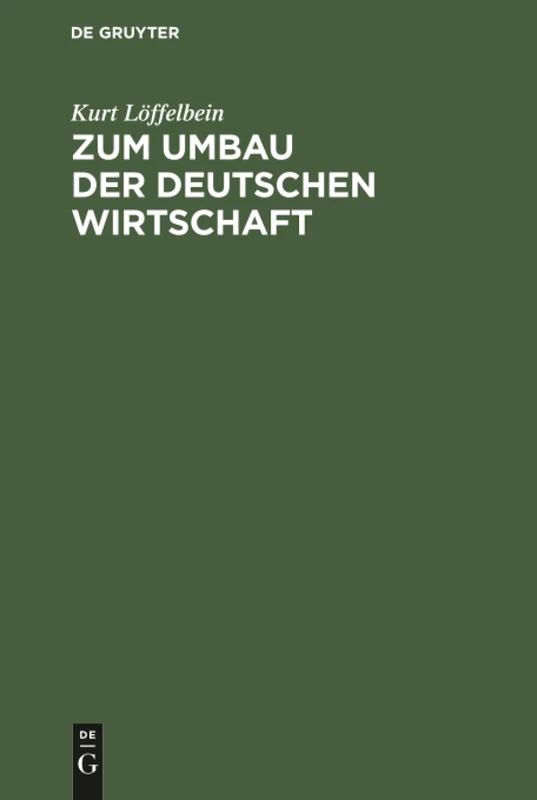 DE GRUYTER

Kurt Löffelbein

ZUM UMBAU DER DEUTSCHEN WIRTSCHAFT

DE
G